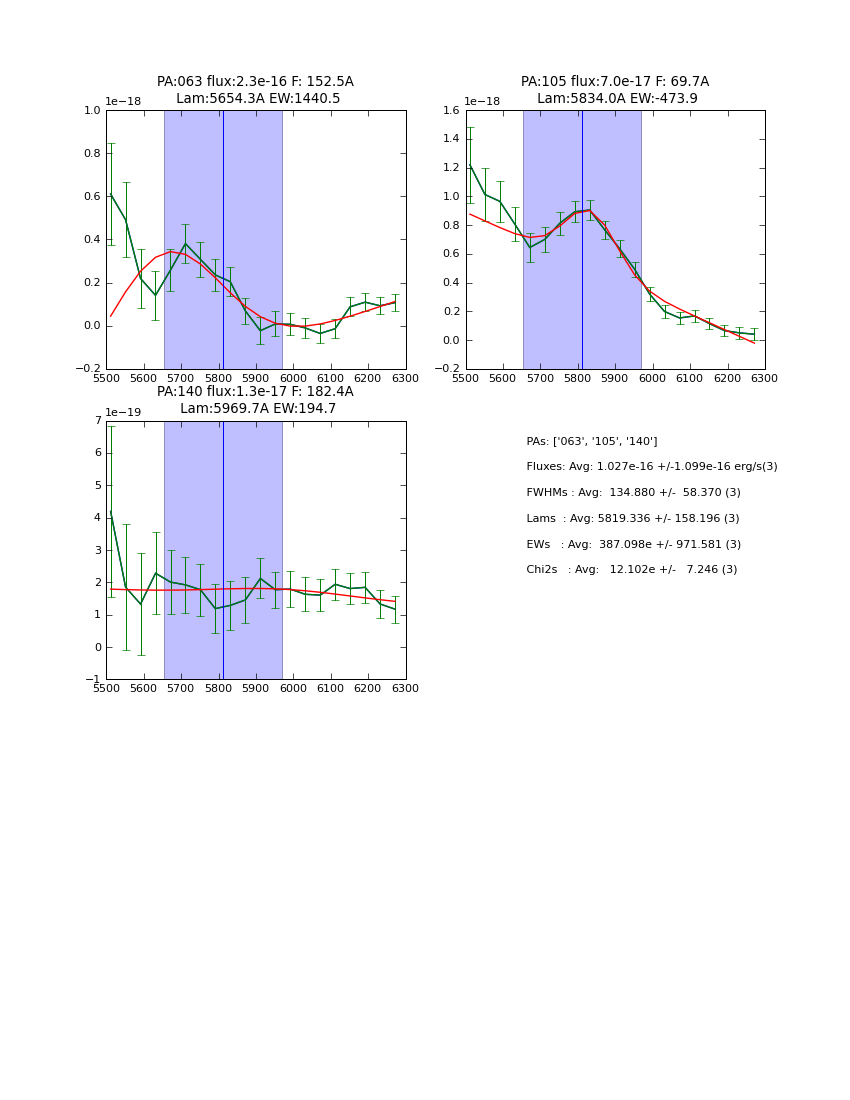 PA:063 flux:2.3e-16 F: 152.5A
Lam:5654.3A EW:1440.5

1e−18

1.0
0.8
0.6
0.4
0.2
0.0
−0.2

5500 5600 5700 5800 5900 6000 6100 6200 6300

PA:105 flux:7.0e-17 F: 69.7A
Lam:5834.0A EW:-473.9

1e−18

1.6
1.4
1.2
1.0
0.8
0.6
0.4
0.2
0.0
−0.2

5500 5600 5700 5800 5900 6000 6100 6200 6300

PA:140 flux:1.3e-17 F: 182.4A
Lam:5969.7A EW:194.7

1e−19

7
6
5
4
3
2
1
0
−1

5500 5600 5700 5800 5900 6000 6100 6200 6300

PAs: ['063', '105', '140']

Fluxes: Avg: 1.027e-16 +/-1.099e-16 erg/s(3)

FWHMs : Avg: 134.880 +/- 58.370 (3)

Lams : Avg: 5819.336 +/- 158.196 (3)

EWs : Avg: 387.098e +/- 971.581 (3)

Chi2s : Avg: 12.102e +/- 7.246 (3)